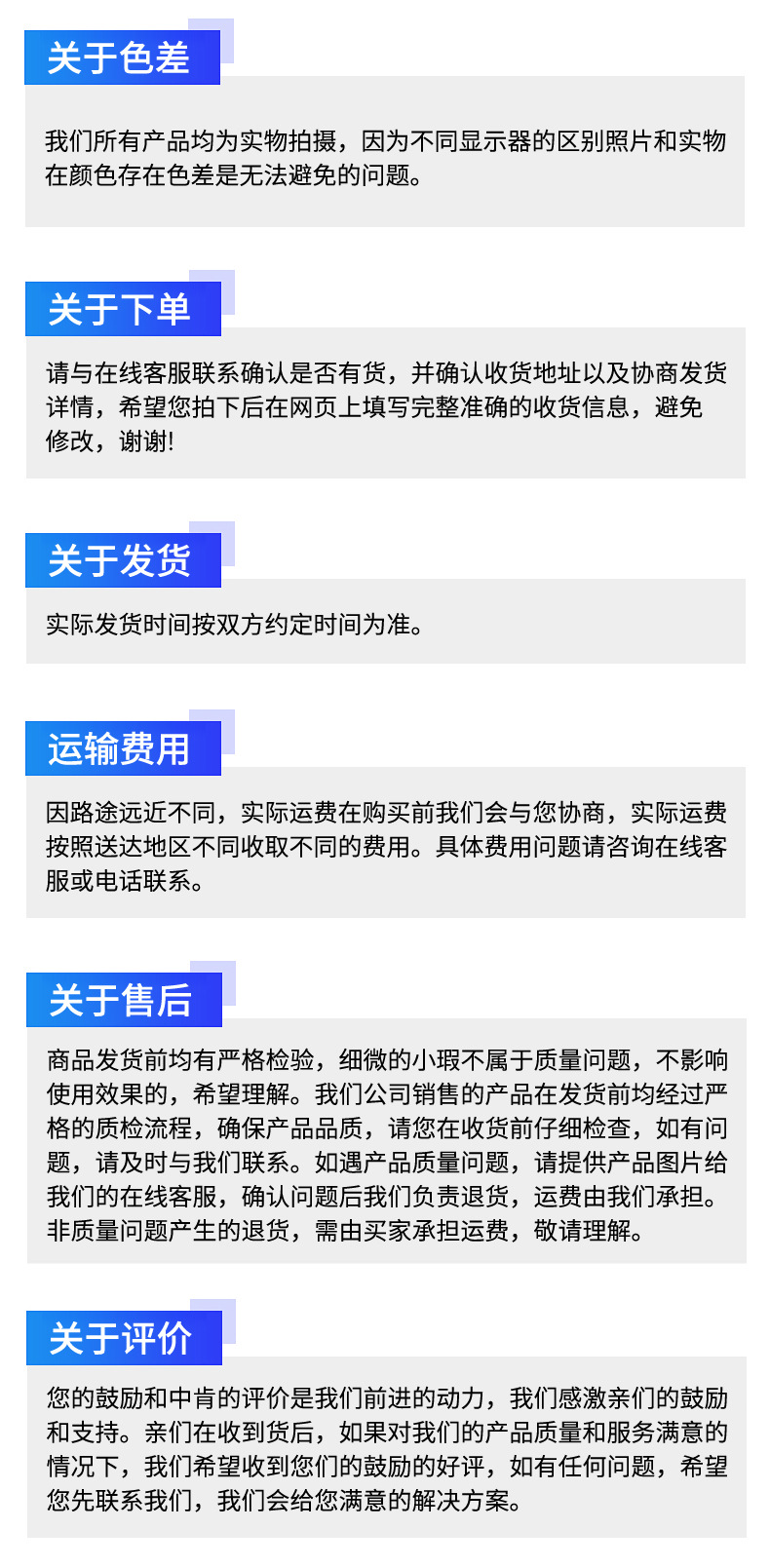 关于色差

我们所有产品均为实物拍摄，因为不同显示器的区别照片和实物在颜色存在色差是无法避免的问题。

关于下单

请与在线客服联系确认是否有货，并确认收货地址以及协商发货详情，希望您拍下后在网页上填写完整准确的收货信息，避免修改，谢谢!

关于发货

实际发货时间按双方约定时间为准。

运输费用

因路途远近不同，实际运费在购买前我们会与您协商，实际运费按照送达地区不同收取不同的费用。具体费用问题请咨询在线客服或电话联系。

关于售后

商品发货前均有严格检验，细微的小瑕不属于质量问题，不影响使用效果的，希望理解。我们公司销售的产品在发货前均经过严格的质检流程，确保产品品质，请您在收货前仔细检查，如有问题，请及时与我们联系。如遇产品质量问题，请提供产品图片给我们的在线客服，确认问题后我们负责退货，运费由我们承担。非质量问题产生的退货，需由买家承担运费，敬请理解。

关于评价

您的鼓励和中肯的评价是我们前进的动力，我们感激亲们的鼓励和支持。亲们在收到货后，如果对我们的产品质量和服务满意的情况下，我们希望收到您们的鼓励的好评，如有任何问题，希望您先联系我们，我们会给您满意的解决方案。